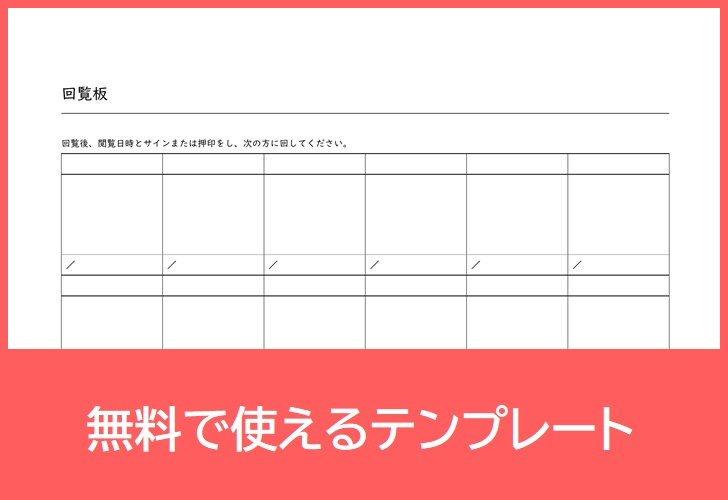 回覧板

回覧後、閲覧日時とサインまたは押印をし、次の方に回してください。

| | | | | | |
|---|---|---|---|---|---|
| | | | | | |
| / | / | / | / | / | / |
| | | | | | |
| | | | | | |

無料で使えるテンプレート